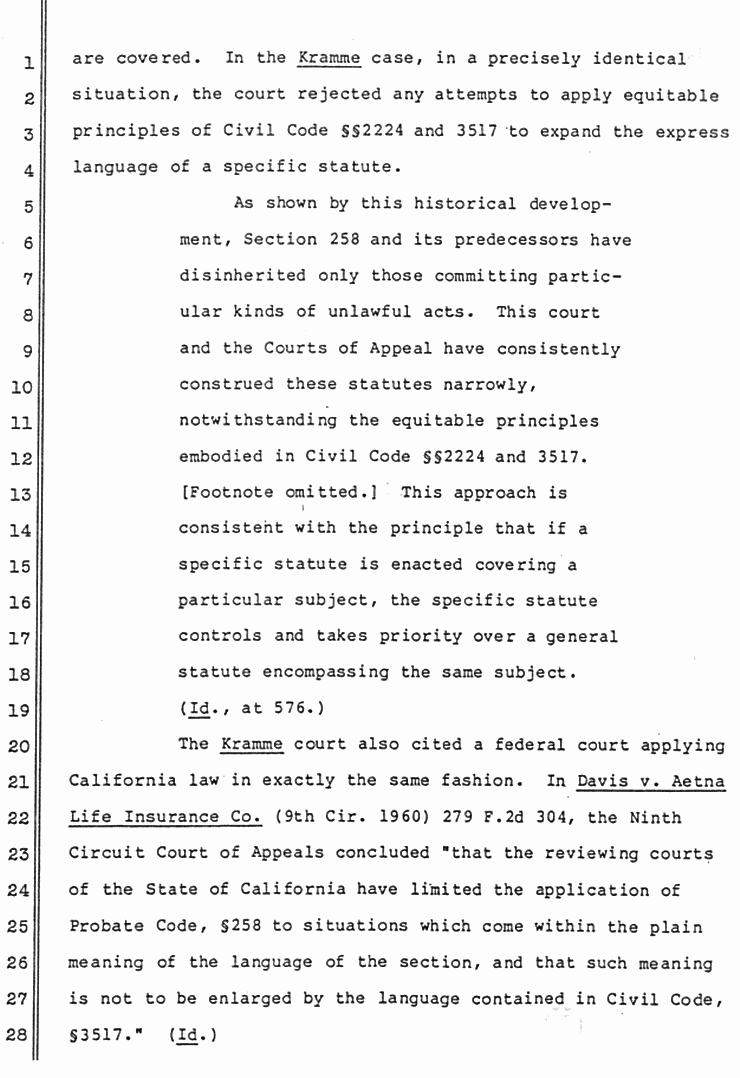 1 are covered. In the Kramme case, in a precisely identical
2 situation, the court rejected any attempts to apply equitable
3 principles of Civil Code §§2224 and 3517 to expand the express
4 language of a specific statute.

5 As shown by this historical develop-
6 ment, Section 258 and its predecessors have
7 disinherited only those committing partic-
8 ular kinds of unlawful acts. This court
9 and the Courts of Appeal have consistently
10 construed these statutes narrowly,
11 notwithstanding the equitable principles
12 embodied in Civil Code §§2224 and 3517.
13 [Footnote omitted.] This approach is
14 consistent with the principle that if a
15 specific statute is enacted covering a
16 particular subject, the specific statute
17 controls and takes priority over a general
18 statute encompassing the same subject.
19 (Id., at 576.)

20 The Kramme court also cited a federal court applying
21 California law in exactly the same fashion. In Davis v. Aetna
22 Life Insurance Co. (9th Cir. 1960) 279 F.2d 304, the Ninth
23 Circuit Court of Appeals concluded "that the reviewing courts
24 of the State of California have limited the application of
25 Probate Code, §258 to situations which come within the plain
26 meaning of the language of the section, and that such meaning
27 is not to be enlarged by the language contained in Civil Code,
28 §3517." (Id.)